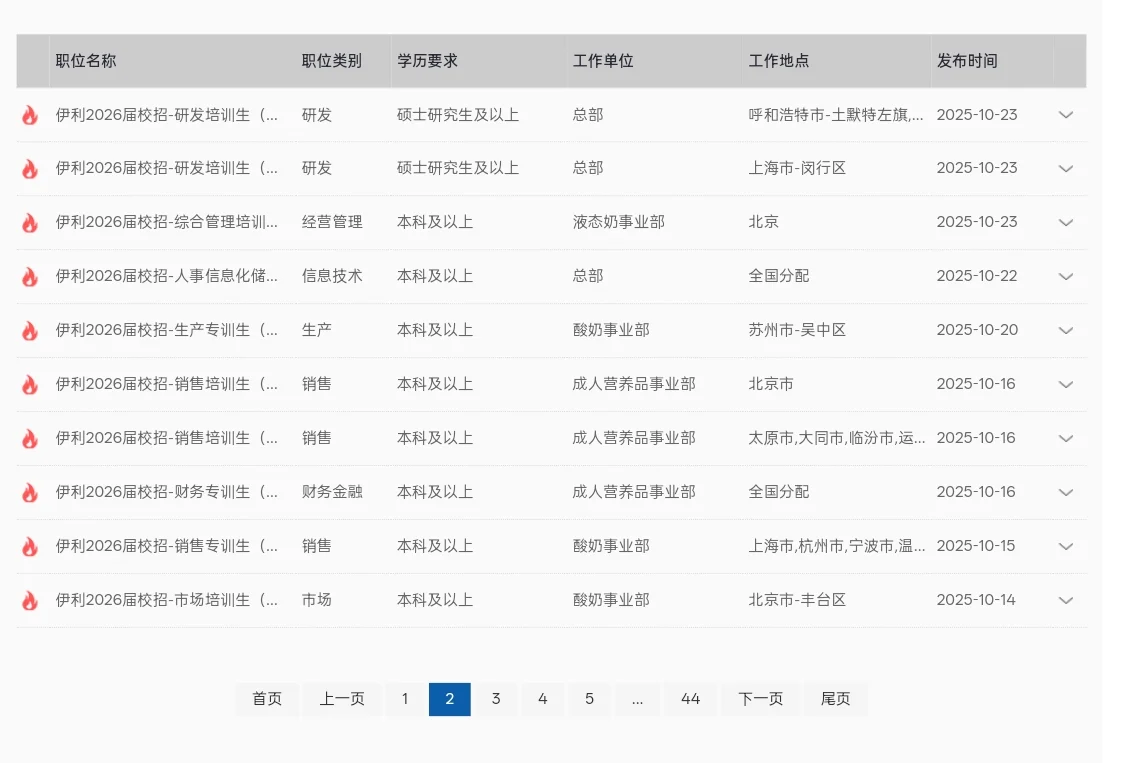 | 职位名称 | 职位类别 | 学历要求 | 工作单位 | 工作地点 | 发布时间 |
|---|---|---|---|---|---|
| 伊利2026届校招-研发培训生（... | 研发 | 硕士研究生及以上 | 总部 | 呼和浩特市-土默特左旗,... | 2025-10-23 |
| 伊利2026届校招-研发培训生（... | 研发 | 硕士研究生及以上 | 总部 | 上海市-闵行区 | 2025-10-23 |
| 伊利2026届校招-综合管理培训... | 经营管理 | 本科及以上 | 液态奶事业部 | 北京 | 2025-10-23 |
| 伊利2026届校招-人事信息化储... | 信息技术 | 本科及以上 | 总部 | 全国分配 | 2025-10-22 |
| 伊利2026届校招-生产专训生（... | 生产 | 本科及以上 | 酸奶事业部 | 苏州市-吴中区 | 2025-10-20 |
| 伊利2026届校招-销售培训生（... | 销售 | 本科及以上 | 成人营养品事业部 | 北京市 | 2025-10-16 |
| 伊利2026届校招-销售培训生（... | 销售 | 本科及以上 | 成人营养品事业部 | 太原市,大同市,临汾市,运... | 2025-10-16 |
| 伊利2026届校招-财务专训生（... | 财务金融 | 本科及以上 | 成人营养品事业部 | 全国分配 | 2025-10-16 |
| 伊利2026届校招-销售专训生（... | 销售 | 本科及以上 | 酸奶事业部 | 上海市,杭州市,宁波市,温... | 2025-10-15 |
| 伊利2026届校招-市场培训生（... | 市场 | 本科及以上 | 酸奶事业部 | 北京市-丰台区 | 2025-10-14 |

首页 上一页 1 2 3 4 5 ... 44 下一页 尾页